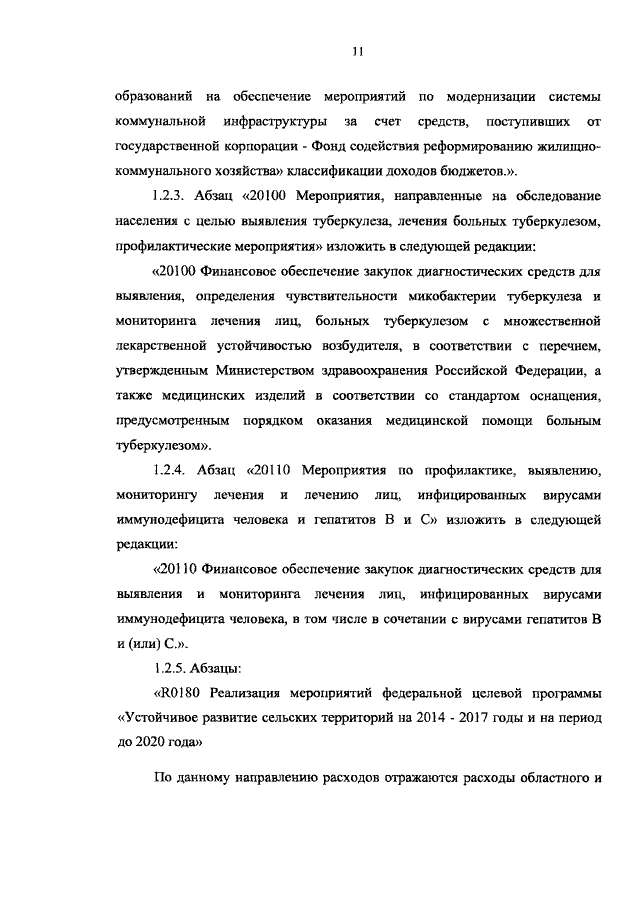 11

образований на обеспечение мероприятий по модернизации системы коммунальной инфраструктуры за счет средств, поступивших от государственной корпорации - Фонд содействия реформированию жилищно-коммунального хозяйства» классификации доходов бюджетов.».

1.2.3. Абзац «20100 Мероприятия, направленные на обследование населения с целью выявления туберкулеза, лечения больных туберкулезом, профилактические мероприятия» изложить в следующей редакции:

«20100 Финансовое обеспечение закупок диагностических средств для выявления, определения чувствительности микобактерии туберкулеза и мониторинга лечения лиц, больных туберкулезом с множественной лекарственной устойчивостью возбудителя, в соответствии с перечнем, утвержденным Министерством здравоохранения Российской Федерации, а также медицинских изделий в соответствии со стандартом оснащения, предусмотренным порядком оказания медицинской помощи больным туберкулезом».

1.2.4. Абзац «20110 Мероприятия по профилактике, выявлению, мониторингу лечения и лечению лиц, инфицированных вирусами иммунодефицита человека и гепатитов B и C» изложить в следующей редакции:

«20110 Финансовое обеспечение закупок диагностических средств для выявления и мониторинга лечения лиц, инфицированных вирусами иммунодефицита человека, в том числе в сочетании с вирусами гепатитов B и (или) C.».

1.2.5. Абзацы:

«R0180 Реализация мероприятий федеральной целевой программы «Устойчивое развитие сельских территорий на 2014 - 2017 годы и на период до 2020 года»

По данному направлению расходов отражаются расходы областного и